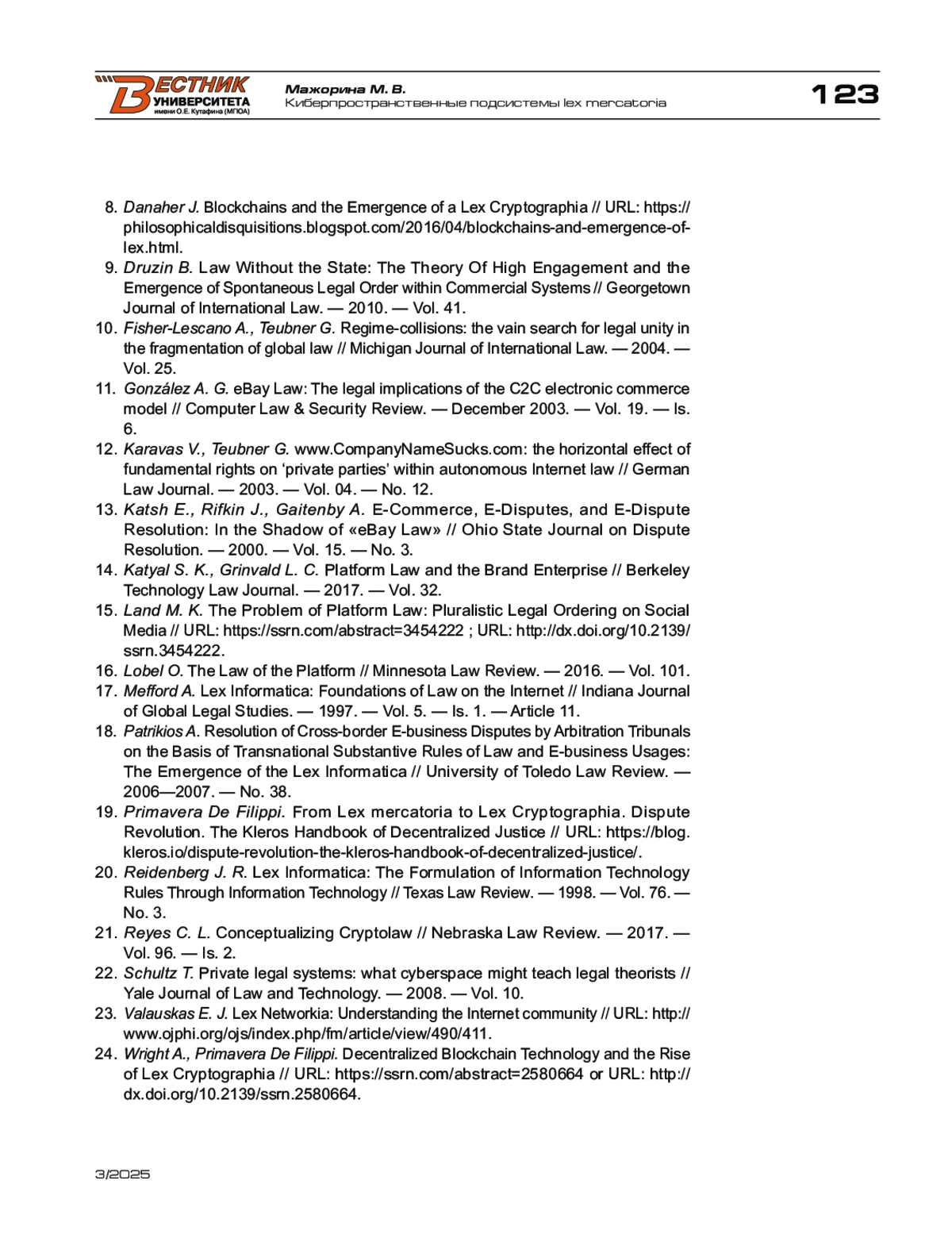 ВЕСТНИК УНИВЕРСИТЕТА имени О.Е. Кутафина (МГЮА)

Мажорина М. В.
Киберпространственные подсистемы lex mercatoria

123

8. Danaher J. Blockchains and the Emergence of a Lex Cryptographia // URL: https://philosophicaldisquisitions.blogspot.com/2016/04/blockchains-and-emergence-of-lex.html.
9. Druzin B. Law Without the State: The Theory Of High Engagement and the Emergence of Spontaneous Legal Order within Commercial Systems // Georgetown Journal of International Law. — 2010. — Vol. 41.
10. Fisher-Lescano A., Teubner G. Regime-collisions: the vain search for legal unity in the fragmentation of global law // Michigan Journal of International Law. — 2004. — Vol. 25.
11. González A. G. eBay Law: The legal implications of the C2C electronic commerce model // Computer Law & Security Review. — December 2003. — Vol. 19. — Is. 6.
12. Karavas V., Teubner G. www.CompanyNameSucks.com: the horizontal effect of fundamental rights on ‘private parties’ within autonomous Internet law // German Law Journal. — 2003. — Vol. 04. — No. 12.
13. Katsh E., Rifkin J., Gaitenby A. E-Commerce, E-Disputes, and E-Dispute Resolution: In the Shadow of «eBay Law» // Ohio State Journal on Dispute Resolution. — 2000. — Vol. 15. — No. 3.
14. Katyal S. K., Grinvald L. C. Platform Law and the Brand Enterprise // Berkeley Technology Law Journal. — 2017. — Vol. 32.
15. Land M. K. The Problem of Platform Law: Pluralistic Legal Ordering on Social Media // URL: https://ssrn.com/abstract=3454222 ; URL: http://dx.doi.org/10.2139/ssrn.3454222.
16. Lobel O. The Law of the Platform // Minnesota Law Review. — 2016. — Vol. 101.
17. Mefford A. Lex Informatica: Foundations of Law on the Internet // Indiana Journal of Global Legal Studies. — 1997. — Vol. 5. — Is. 1. — Article 11.
18. Patrikios A. Resolution of Cross-border E-business Disputes by Arbitration Tribunals on the Basis of Transnational Substantive Rules of Law and E-business Usages: The Emergence of the Lex Informatica // University of Toledo Law Review. — 2006—2007. — No. 38.
19. Primavera De Filippi. From Lex mercatoria to Lex Cryptographia. Dispute Revolution. The Kleros Handbook of Decentralized Justice // URL: https://blog.kleros.io/dispute-revolution-the-kleros-handbook-of-decentralized-justice/.
20. Reidenberg J. R. Lex Informatica: The Formulation of Information Technology Rules Through Information Technology // Texas Law Review. — 1998. — Vol. 76. — No. 3.
21. Reyes C. L. Conceptualizing Cryptolaw // Nebraska Law Review. — 2017. — Vol. 96. — Is. 2.
22. Schultz T. Private legal systems: what cyberspace might teach legal theorists // Yale Journal of Law and Technology. — 2008. — Vol. 10.
23. Valauskas E. J. Lex Networkia: Understanding the Internet community // URL: http://www.ojphi.org/ojs/index.php/fm/article/view/490/411.
24. Wright A., Primavera De Filippi. Decentralized Blockchain Technology and the Rise of Lex Cryptographia // URL: https://ssrn.com/abstract=2580664 or URL: http://dx.doi.org/10.2139/ssrn.2580664.

3/2025